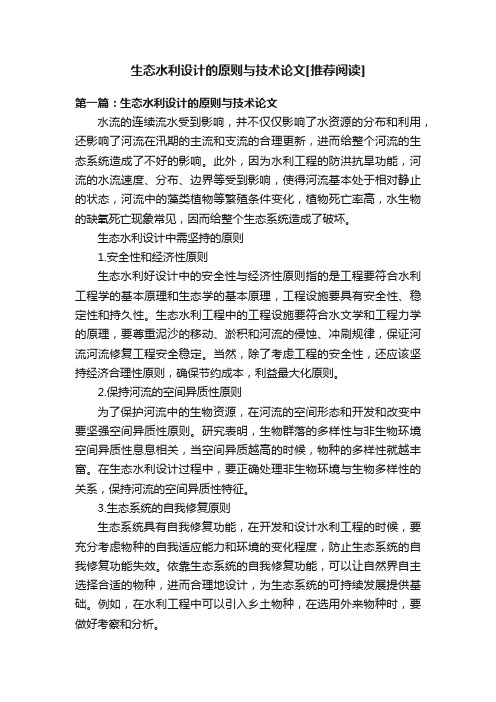 生态水利设计的原则与技术论文[推荐阅读]

第一篇：生态水利设计的原则与技术论文

水流的连续流水受到影响，并不仅仅影响了水资源的分布和利用，还影响了河流在汛期的主流和支流的合理更新，进而给整个河流的生态系统造成了不好的影响。此外，因为水利工程的防洪抗旱功能，河流的水流速度、分布、边界等受到影响，使得河流基本处于相对静止的状态，河流中的藻类植物等繁殖条件变化，植物死亡率高，水生物的缺氧死亡现象常见，因而给整个生态系统造成了破坏。

生态水利设计中需坚持的原则

1.安全性和经济性原则

生态水利好设计中的安全性与经济性原则指的是工程要符合水利工程学的基本原理和生态学的基本原理，工程设施要具有安全性、稳定性和持久性。生态水利工程中的工程设施要符合水文学和工程力学的原理，要尊重泥沙的移动、淤积和河流的侵蚀、冲刷规律，保证河流河流修复工程安全稳定。当然，除了考虑工程的安全性，还应该坚持经济合理性原则，确保节约成本，利益最大化原则。

2.保持河流的空间异质性原则

为了保护河流中的生物资源，在河流的空间形态和开发和改变中要坚强空间异质性原则。研究表明，生物群落的多样性与非生物环境空间异质性息息相关，当空间异质越高的时候，物种的多样性就越丰富。在生态水利设计过程中，要正确处理非生物环境与生物多样性的关系，保持河流的空间异质性特征。

3.生态系统的自我修复原则

生态系统具有自我修复功能，在开发和设计水利工程的时候，要充分考虑物种的自我适应能力和环境的变化程度，防止生态系统的自我修复功能失效。依靠生态系统的自我修复功能，可以让自然界自主选择合适的物种，进而合理地设计，为生态系统的可持续发展提供基础。例如，在水利工程中可以引入乡土物种，在选用外来物种时，要做好考察和分析。